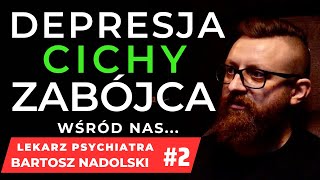 DEPRESJA
CICHY
ZABÓJCA
WŚRÓD NAS...

LEKARZ PSYCHIATRA
BARTOSZ NADOLSKI
#2